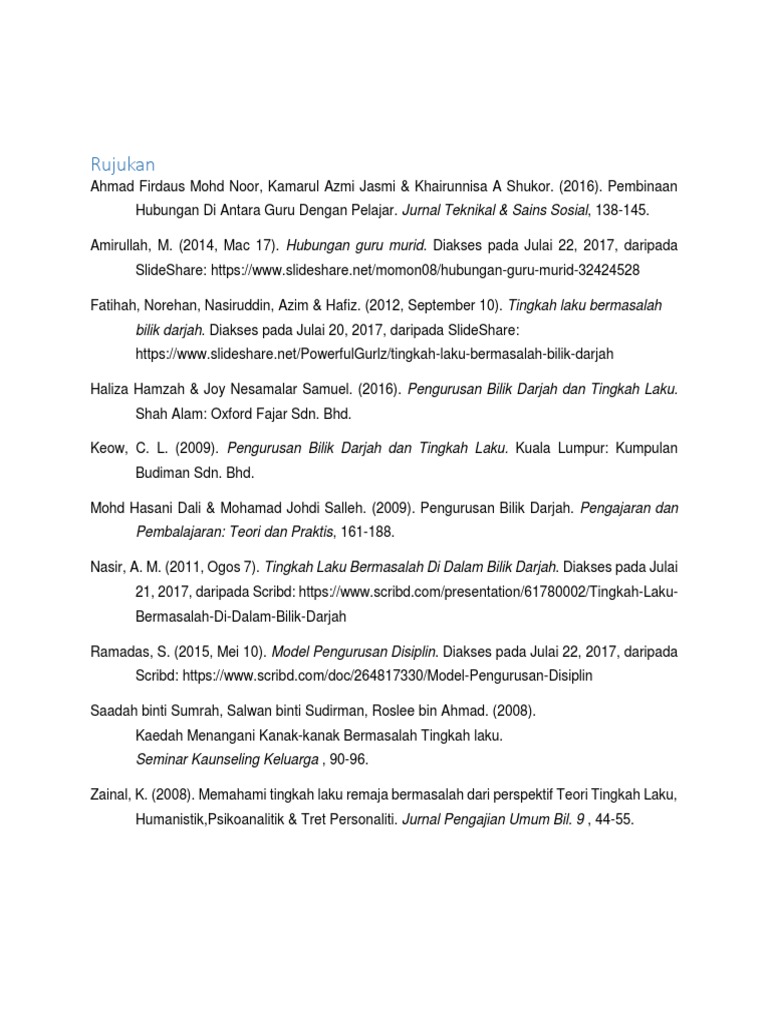 Rujukan

Ahmad Firdaus Mohd Noor, Kamarul Azmi Jasmi & Khairunnisa A Shukor. (2016). Pembinaan Hubungan Di Antara Guru Dengan Pelajar. Jurnal Teknikal & Sains Sosial, 138-145.

Amirullah, M. (2014, Mac 17). Hubungan guru murid. Diakses pada Julai 22, 2017, daripada SlideShare: https://www.slideshare.net/momon08/hubungan-guru-murid-32424528

Fatihah, Norehan, Nasiruddin, Azim & Hafiz. (2012, September 10). Tingkah laku bermasalah bilik darjah. Diakses pada Julai 20, 2017, daripada SlideShare: https://www.slideshare.net/PowerfulGurlz/tingkah-laku-bermasalah-bilik-darjah

Haliza Hamzah & Joy Nesamalar Samuel. (2016). Pengurusan Bilik Darjah dan Tingkah Laku. Shah Alam: Oxford Fajar Sdn. Bhd.

Keow, C. L. (2009). Pengurusan Bilik Darjah dan Tingkah Laku. Kuala Lumpur: Kumpulan Budiman Sdn. Bhd.

Mohd Hasani Dali & Mohamad Johdi Salleh. (2009). Pengurusan Bilik Darjah. Pengajaran dan Pembalajaran: Teori dan Praktis, 161-188.

Nasir, A. M. (2011, Ogos 7). Tingkah Laku Bermasalah Di Dalam Bilik Darjah. Diakses pada Julai 21, 2017, daripada Scribd: https://www.scribd.com/presentation/61780002/Tingkah-Laku-Bermasalah-Di-Dalam-Bilik-Darjah

Ramadas, S. (2015, Mei 10). Model Pengurusan Disiplin. Diakses pada Julai 22, 2017, daripada Scribd: https://www.scribd.com/doc/264817330/Model-Pengurusan-Disiplin

Saadah binti Sumrah, Salwan binti Sudirman, Roslee bin Ahmad. (2008). Kaedah Menangani Kanak-kanak Bermasalah Tingkah laku. Seminar Kaunseling Keluarga , 90-96.

Zainal, K. (2008). Memahami tingkah laku remaja bermasalah dari perspektif Teori Tingkah Laku, Humanistik,Psikoanalitik & Tret Personaliti. Jurnal Pengajian Umum Bil. 9 , 44-55.